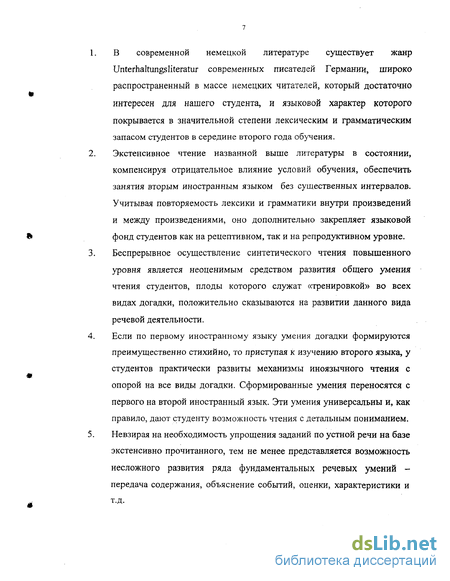 7

1. В современной немецкой литературе существует жанр Unterhaltungsliteratur современных писателей Германии, широко распространенный в массе немецких читателей, который достаточно интересен для нашего студента, и языковой характер которого покрывается в значительной степени лексическим и грамматическим запасом студентов в середине второго года обучения.

2. Экстенсивное чтение названной выше литературы в состоянии, компенсируя отрицательное влияние условий обучения, обеспечить занятия вторым иностранным языком без существенных интервалов. Учитывая повторяемость лексики и грамматики внутри произведений и между произведениями, оно дополнительно закрепляет языковой фонд студентов как на рецептивном, так и на репродуктивном уровне.

3. Беспрерывное осуществление синтетического чтения повышенного уровня является неоценимым средством развития общего умения чтения студентов, плоды которого служат «тренировкой» во всех видах догадки, положительно сказываются на развитии данного вида речевой деятельности.

4. Если по первому иностранному языку умения догадки формируются преимущественно стихийно, то приступая к изучению второго языка, у студентов практически развиты механизмы иноязычного чтения с опорой на все виды догадки. Сформированные умения переносятся с первого на второй иностранный язык. Эти умения универсальны и, как правило, дают студенту возможность чтения с детальным пониманием.

5. Невзирая на необходимость упрощения заданий по устной речи на базе экстенсивно прочитанного, тем не менее представляется возможность несложного развития ряда фундаментальных речевых умений – передача содержания, объяснение событий, оценки, характеристики и т.д.

dsLib.net
библиотека диссертаций